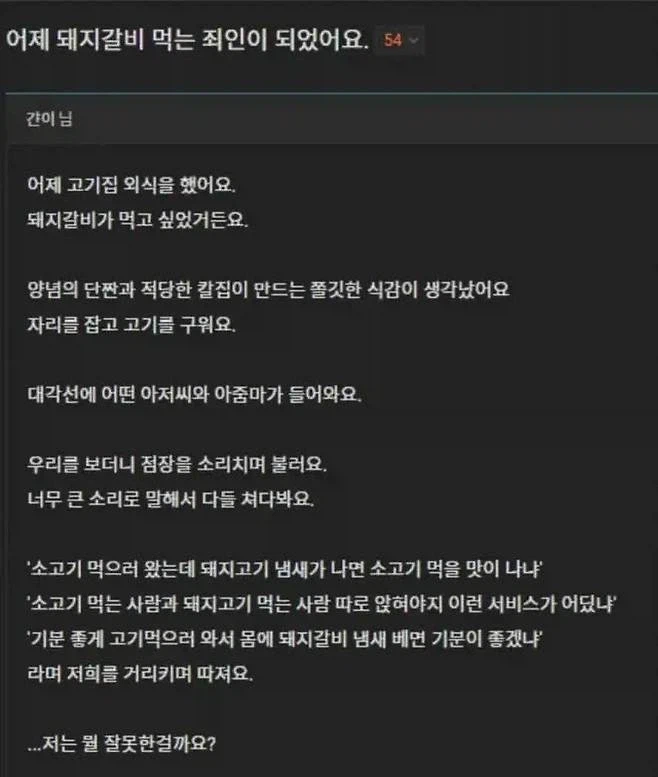 어제 돼지갈비 먹는 죄인이 되었어요. 54

갼이 님

어제 고기집 외식을 했어요.
돼지갈비가 먹고 싶었거든요.

양념의 단짠과 적당한 칼집이 만드는 쫄깃한 식감이 생각났어요
자리를 잡고 고기를 구워요.

대각선에 어떤 아저씨와 아줌마가 들어와요.

우리를 보더니 점장을 소리치며 불러요.
너무 큰 소리로 말해서 다들 쳐다봐요.

'소고기 먹으러 왔는데 돼지고기 냄새가 나면 소고기 먹을 맛이 나냐'
'소고기 먹는 사람과 돼지고기 먹는 사람 따로 앉혀야지 이런 서비스가 어딨냐'
'기분 좋게 고기먹으러 와서 몸에 돼지갈비 냄새 베면 기분이 좋겠냐'
라며 저희를 거리키며 따져요.

...저는 뭘 잘못한걸까요?